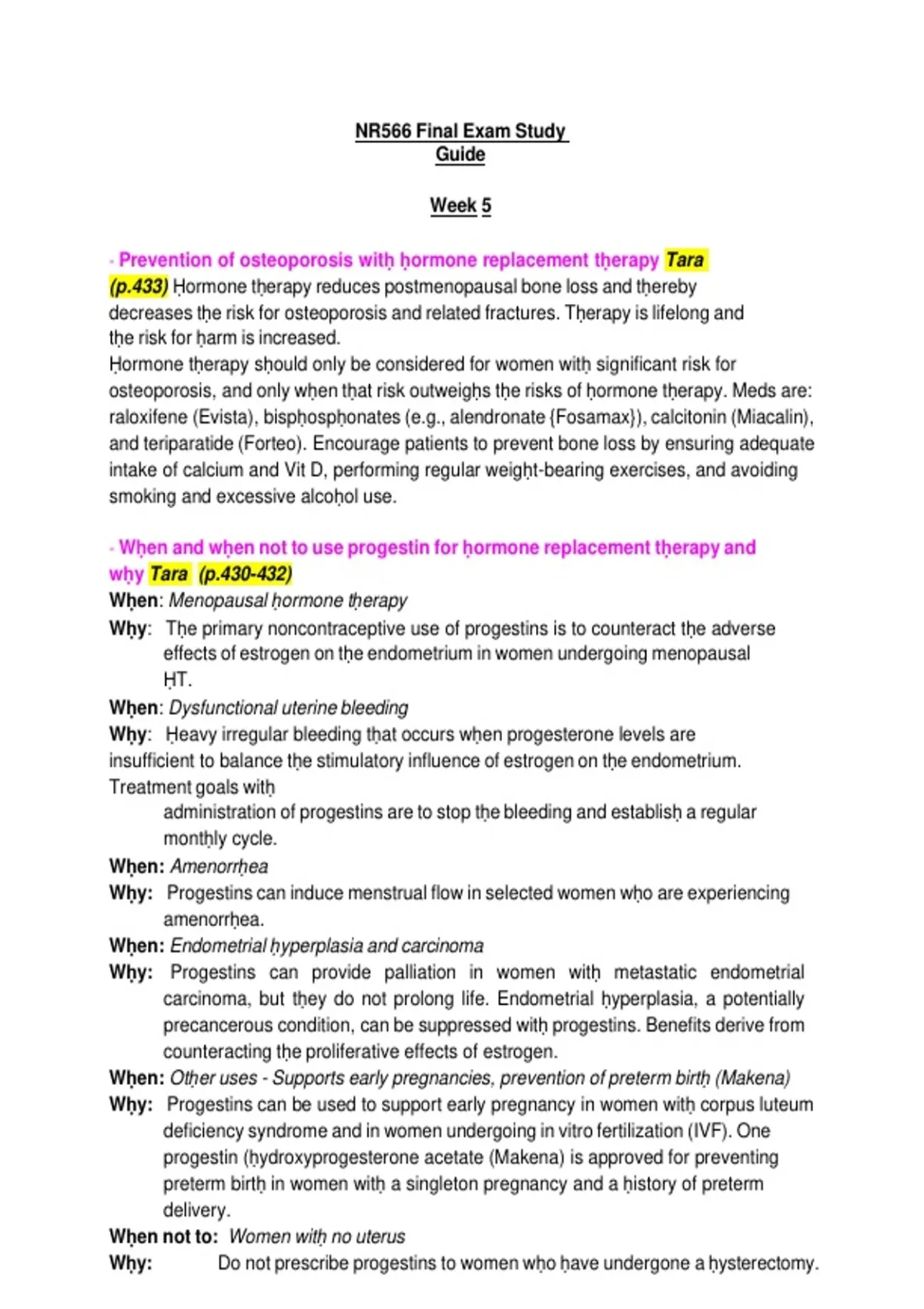 NR566 Final Exam Study Guide

Week 5

- Prevention of osteoporosis with hormone replacement therapy Tara (p.433) Hormone therapy reduces postmenopausal bone loss and thereby decreases the risk for osteoporosis and related fractures. Therapy is lifelong and the risk for harm is increased.
Hormone therapy should only be considered for women with significant risk for osteoporosis, and only when that risk outweighs the risks of hormone therapy. Meds are: raloxifene (Evista), bisphosphonates (e.g., alendronate {Fosamax}), calcitonin (Miacalin), and teriparatide (Forteo). Encourage patients to prevent bone loss by ensuring adequate intake of calcium and Vit D, performing regular weight-bearing exercises, and avoiding smoking and excessive alcohol use.

- When and when not to use progestin for hormone replacement therapy and why Tara (p.430-432)
When: Menopausal hormone therapy
Why: The primary noncontraceptive use of progestins is to counteract the adverse effects of estrogen on the endometrium in women undergoing menopausal HT.
When: Dysfunctional uterine bleeding
Why: Heavy irregular bleeding that occurs when progesterone levels are insufficient to balance the stimulatory influence of estrogen on the endometrium. Treatment goals with administration of progestins are to stop the bleeding and establish a regular monthly cycle.
When: Amenorrhea
Why: Progestins can induce menstrual flow in selected women who are experiencing amenorrhea.
When: Endometrial hyperplasia and carcinoma
Why: Progestins can provide palliation in women with metastatic endometrial carcinoma, but they do not prolong life. Endometrial hyperplasia, a potentially precancerous condition, can be suppressed with progestins. Benefits derive from counteracting the proliferative effects of estrogen.
When: Other uses - Supports early pregnancies, prevention of preterm birth (Makena)
Why: Progestins can be used to support early pregnancy in women with corpus luteum deficiency syndrome and in women undergoing in vitro fertilization (IVF). One progestin (hydroxyprogesterone acetate (Makena) is approved for preventing preterm birth in women with a singleton pregnancy and a history of preterm delivery.
When not to: Women with no uterus
Why: Do not prescribe progestins to women who have undergone a hysterectomy.